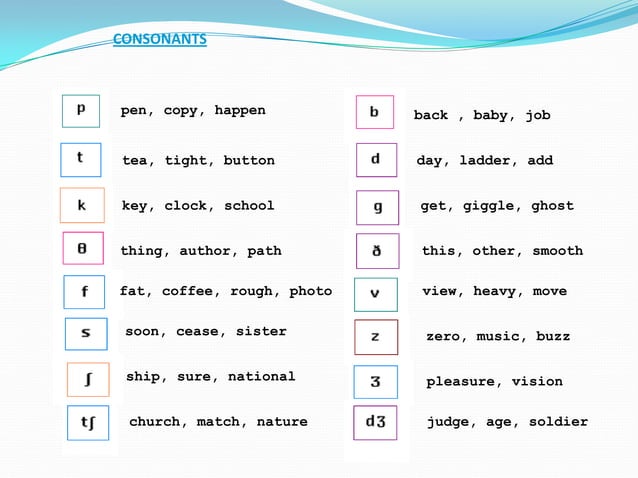 CONSONANTS

p pen, copy, happen

t tea, tight, button

k key, clock, school

θ thing, author, path

f fat, coffee, rough, photo

s soon, cease, sister

ʃ ship, sure, national

tʃ church, match, nature

b back , baby, job

d day, ladder, add

g get, giggle, ghost

ð this, other, smooth

v view, heavy, move

z zero, music, buzz

ʒ pleasure, vision

dʒ judge, age, soldier